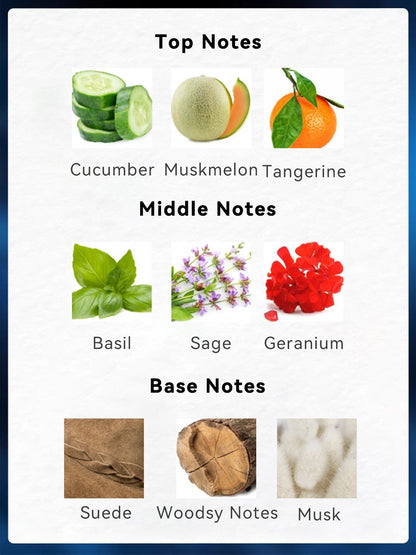 Top Notes

Cucumber

Muskmelon

Tangerine

Middle Notes

Basil

Sage

Geranium

Base Notes

Suede

Woodsy Notes

Musk